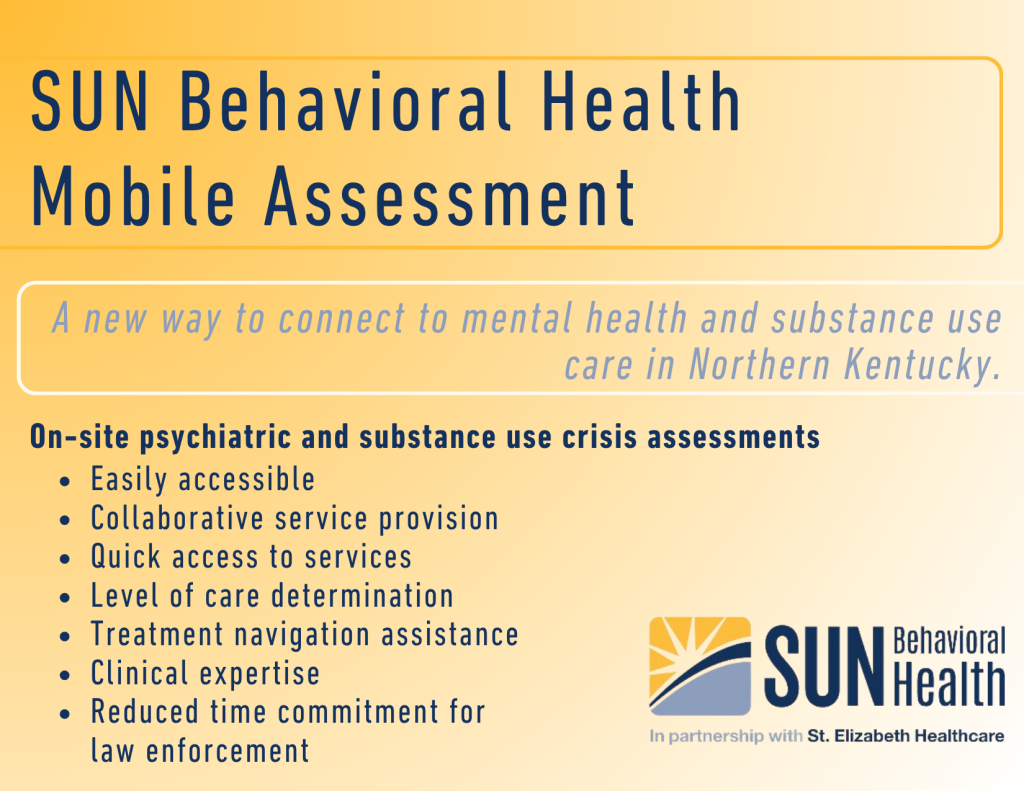 SUN Behavioral Health Mobile Assessment

A new way to connect to mental health and substance use care in Northern Kentucky.

On-site psychiatric and substance use crisis assessments

- Easily accessible
- Collaborative service provision
- Quick access to services
- Level of care determination
- Treatment navigation assistance
- Clinical expertise
- Reduced time commitment for law enforcement

SUN Behavioral Health
In partnership with St. Elizabeth Healthcare